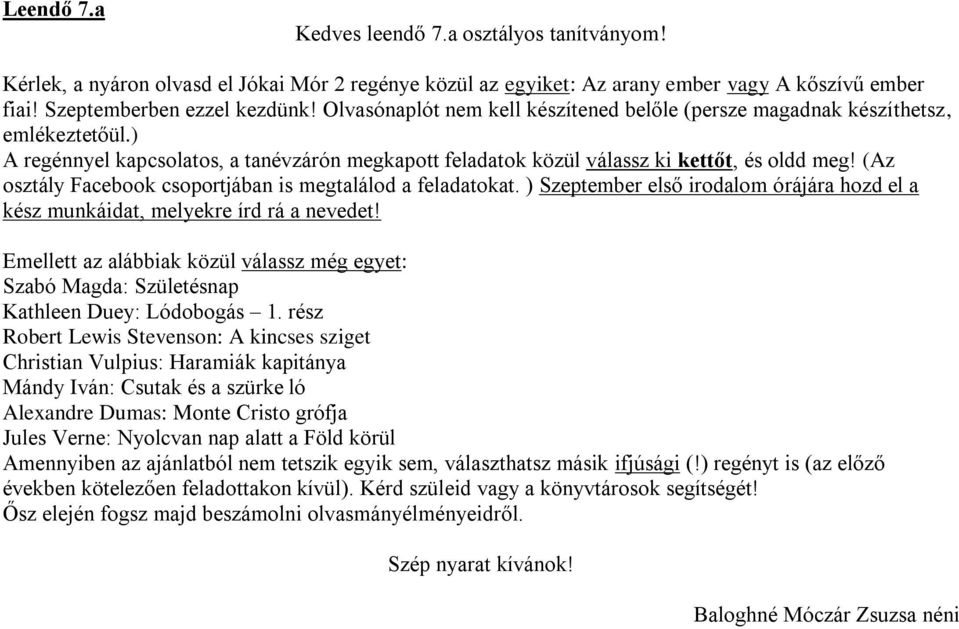 Leendő 7.a

Kedves leendő 7.a osztályos tanítványom!

Kérlek, a nyáron olvasd el Jókai Mór 2 regénye közül az egyiket: Az arany ember vagy A kőszívű ember fiai! Szeptemberben ezzel kezdünk! Olvasónaplót nem kell készítened belőle (persze magadnak készíthetsz, emlékeztetőül.)
A regénnyel kapcsolatos, a tanévzárón megkapott feladatok közül válassz ki kettőt, és oldd meg! (Az osztály Facebook csoportjában is megtalálod a feladatokat. ) Szeptember első irodalom órájára hozd el a kész munkáidat, melyekre írd rá a nevedet!

Emellett az alábbiak közül válassz még egyet:
Szabó Magda: Születésnap
Kathleen Duey: Lódobogás – 1. rész
Robert Lewis Stevenson: A kincses sziget
Christian Vulpius: Haramiák kapitánya
Mándy Iván: Csutak és a szürke ló
Alexandre Dumas: Monte Cristo grófja
Jules Verne: Nyolcvan nap alatt a Föld körül
Amennyiben az ajánlatból nem tetszik egyik sem, választhatsz másik ifjúsági (!) regényt is (az előző években kötelezően feladottakon kívül). Kérd szüleid vagy a könyvtárosok segítségét!
Ősz elején fogsz majd beszámolni olvasmányélményeidről.

Szép nyarat kívánok!

Baloghné Móczár Zsuzsa néni